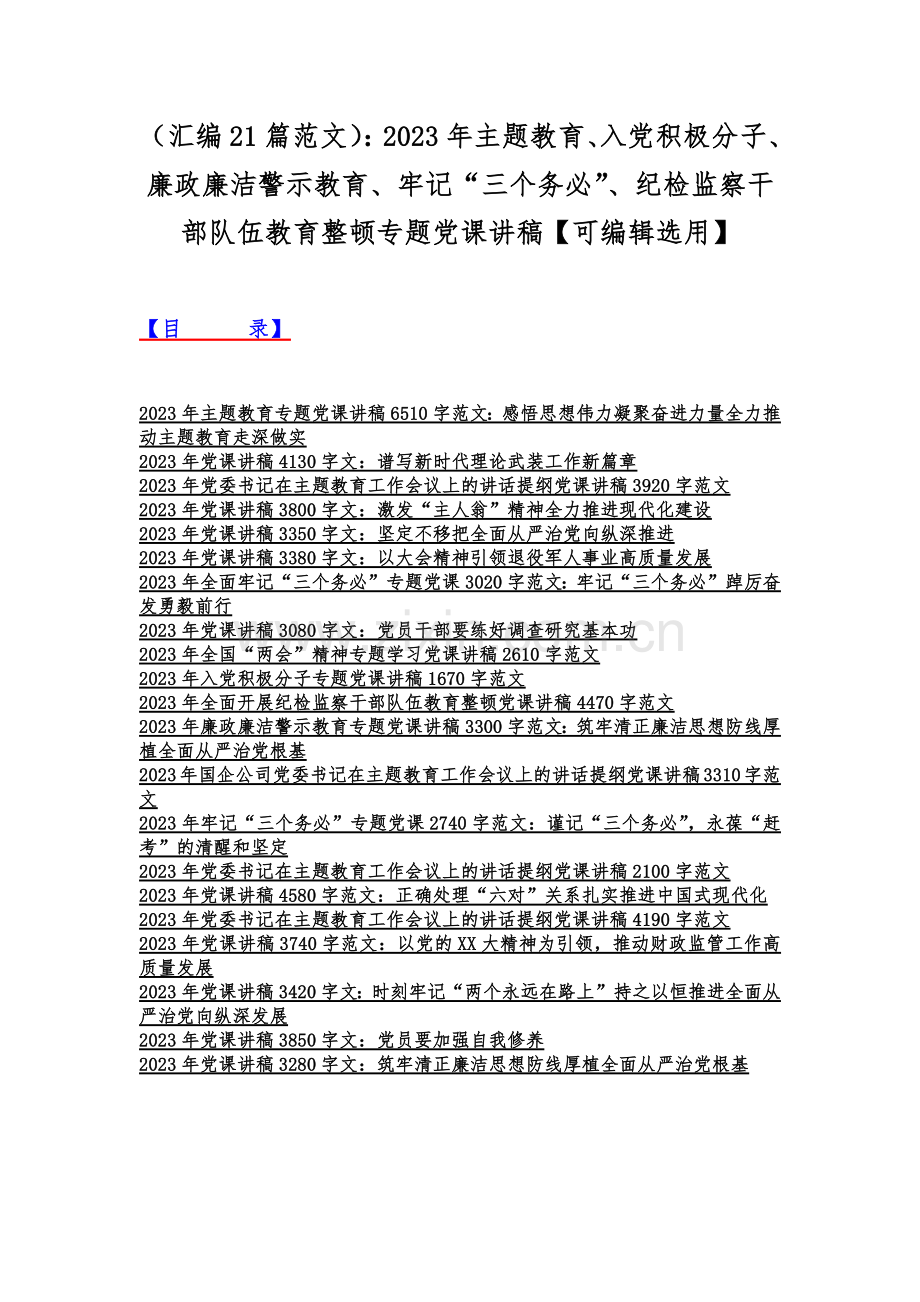 （汇编21篇范文）：2023年主题教育、入党积极分子、廉政廉洁警示教育、牢记“三个务必”、纪检监察干部队伍教育整顿专题党课讲稿【可编辑选用】

【目　　录】

2023年主题教育专题党课讲稿6510字范文：感悟思想伟力凝聚奋进力量全力推动主题教育走深做实
2023年党课讲稿4130字文：谱写新时代理论武装工作新篇章
2023年党委书记在主题教育工作会议上的讲话提纲党课讲稿3920字范文
2023年党课讲稿3800字文：激发“主人翁”精神全力推进现代化建设
2023年党课讲稿3350字文：坚定不移把全面从严治党向纵深推进
2023年党课讲稿3380字文：以大会精神引领退役军人事业高质量发展
2023年全面牢记“三个务必”专题党课3020字范文：牢记“三个务必”踔厉奋发勇毅前行
2023年党课讲稿3080字文：党员干部要练好调查研究基本功
2023年全国“两会”精神专题学习党课讲稿2610字范文
2023年入党积极分子专题党课讲稿1670字范文
2023年全面开展纪检监察干部队伍教育整顿党课讲稿4470字范文
2023年廉政廉洁警示教育专题党课讲稿3300字范文：筑牢清正廉洁思想防线厚植全面从严治党根基
2023年国企公司党委书记在主题教育工作会议上的讲话提纲党课讲稿3310字范文
2023年牢记“三个务必”专题党课2740字范文：谨记“三个务必”，永葆“赶考”的清醒和坚定
2023年党委书记在主题教育工作会议上的讲话提纲党课讲稿2100字范文
2023年党课讲稿4580字范文：正确处理“六对”关系扎实推进中国式现代化
2023年党委书记在主题教育工作会议上的讲话提纲党课讲稿4190字范文
2023年党课讲稿3740字范文：以党的XX大精神为引领，推动财政监管工作高质量发展
2023年党课讲稿3420字文：时刻牢记“两个永远在路上”持之以恒推进全面从严治党向纵深发展
2023年党课讲稿3850字文：党员要加强自我修养
2023年党课讲稿3280字文：筑牢清正廉洁思想防线厚植全面从严治党根基